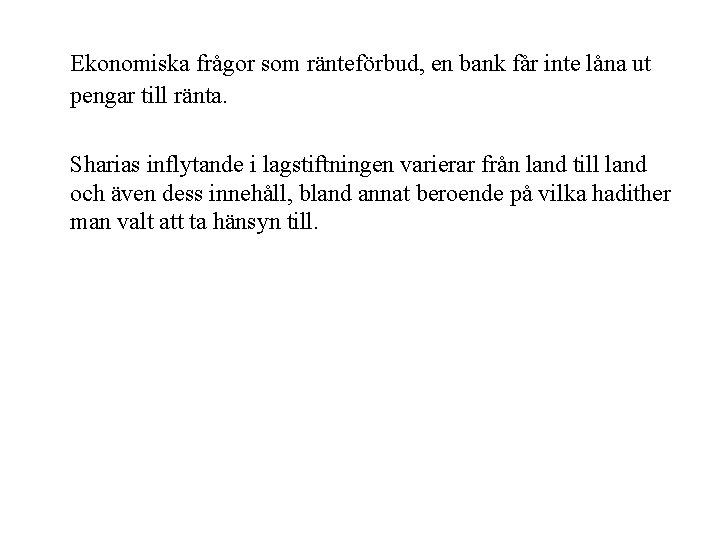 Ekonomiska frågor som ränteförbud, en bank får inte låna ut pengar till ränta.

Sharias inflytande i lagstiftningen varierar från land till land och även dess innehåll, bland annat beroende på vilka hadither man valt att ta hänsyn till.